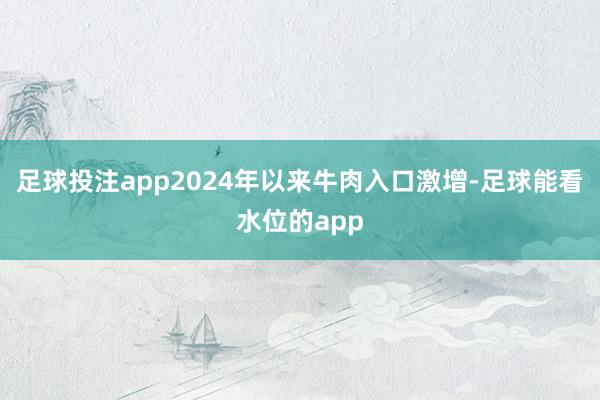 足球投注app2024年以来牛肉入口激增-足球能看水位的app